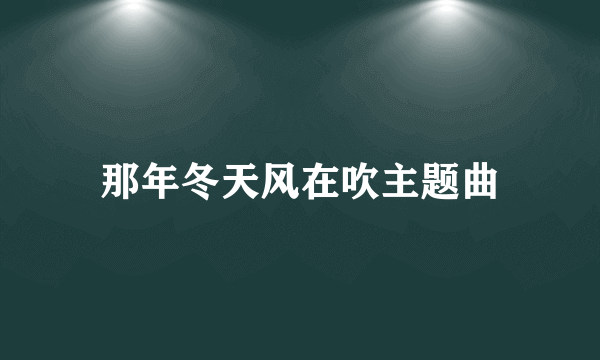 那年冬天风在吹主题曲